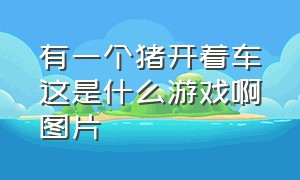 有一个猪开着车这是什么游戏啊图片